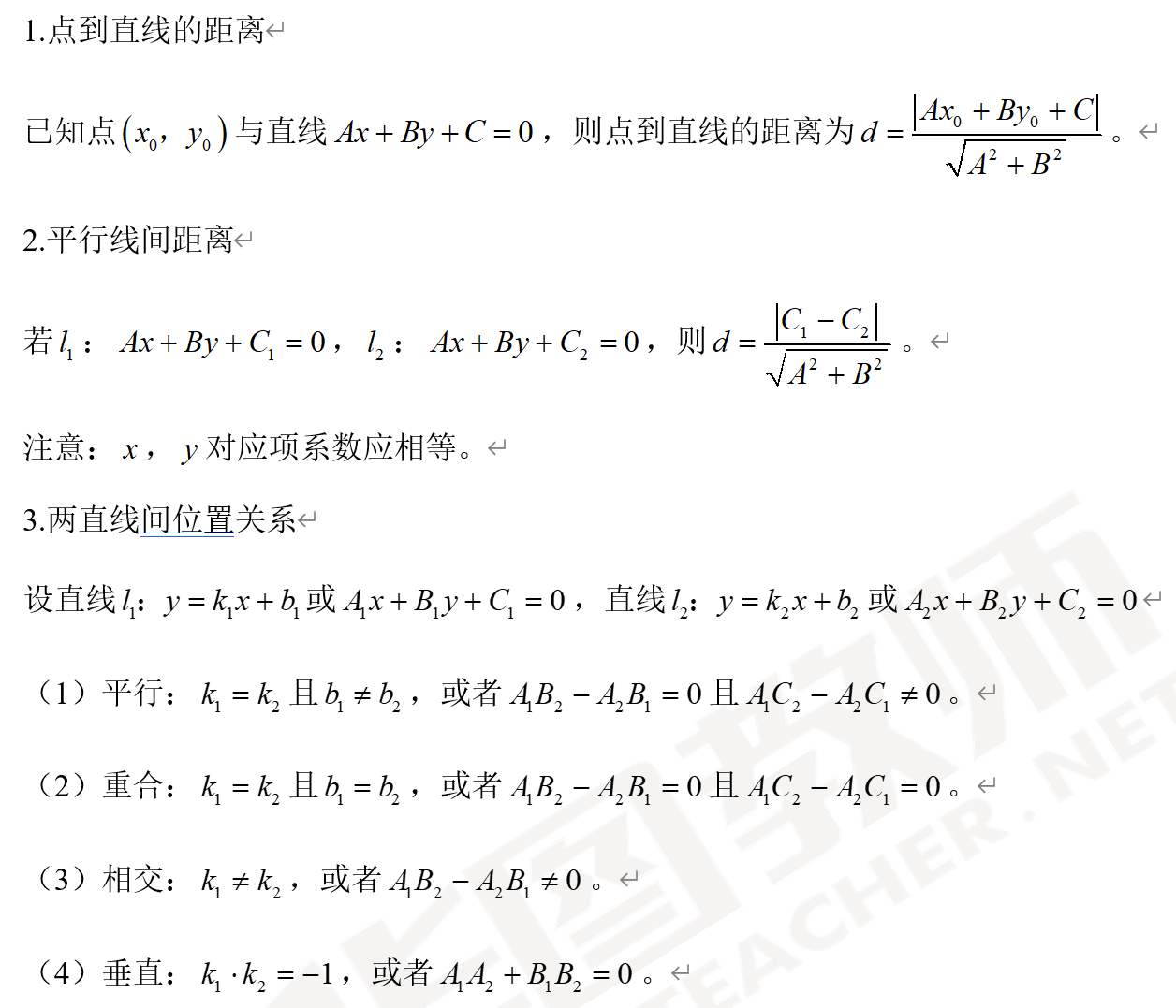 1.点到直线的距离

已知点$(x_0, y_0)$与直线$Ax+By+C=0$，则点到直线的距离为$d=\frac{|Ax_0+By_0+C|}{\sqrt{A^2+B^2}}$。

2.平行线间距离

若$l_1$：$Ax+By+C_1=0$，$l_2$：$Ax+By+C_2=0$，则$d=\frac{|C_1-C_2|}{\sqrt{A^2+B^2}}$。

注意：$x$，$y$对应项系数应相等。

3.两直线间位置关系

设直线$l_1$：$y=k_1x+b_1$或$A_1x+B_1y+C_1=0$，直线$l_2$：$y=k_2x+b_2$或$A_2x+B_2y+C_2=0$

（1）平行：$k_1=k_2$且$b_1\neq b_2$，或者$A_1B_2-A_2B_1=0$且$A_1C_2-A_2C_1\neq 0$。

（2）重合：$k_1=k_2$且$b_1=b_2$，或者$A_1B_2-A_2B_1=0$且$A_1C_2-A_2C_1=0$。

（3）相交：$k_1\neq k_2$，或者$A_1B_2-A_2B_1\neq 0$。

（4）垂直：$k_1\cdot k_2=-1$，或者$A_1A_2+B_1B_2=0$。

TEACHER.NET